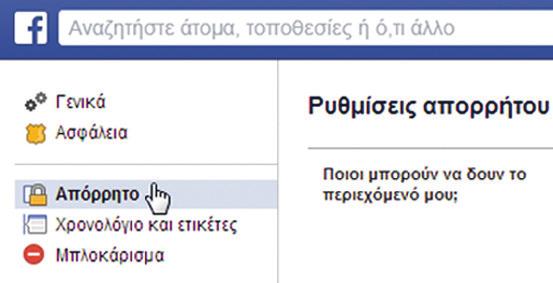 f

Αναζητήστε άτομα, τοποθεσίες ή ό,τι άλλο

Γενικά
Ασφάλεια

Απόρρητο
Χρονολόγιο και ετικέτες
Μπλοκάρισμα

Ρυθμίσεις απορρήτου

Ποιοι μπορούν να δουν το περιεχόμενό μου;